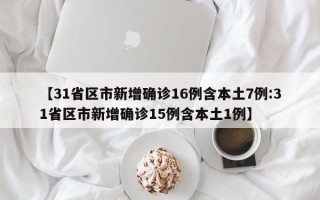 【31省区市新增确诊16例含本土7例:31省区市新增确诊15例含本土1例】